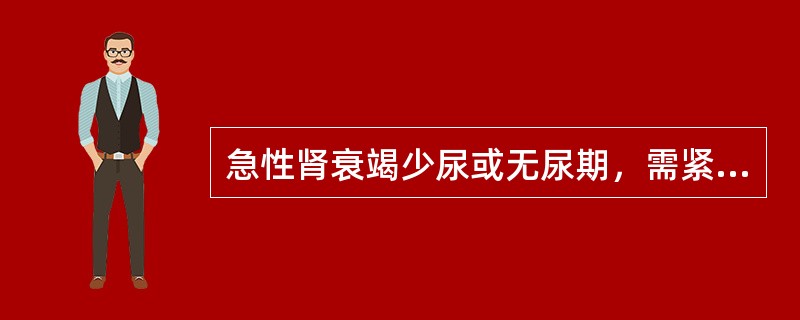 急性肾衰竭少尿或无尿期，需紧...